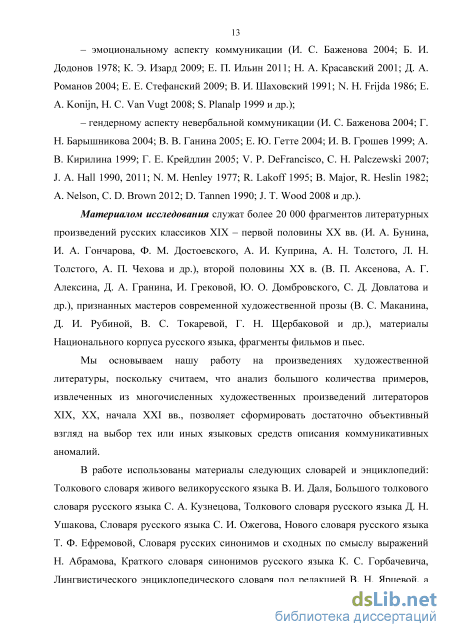 13

– эмоциональному аспекту коммуникации (И. С. Баженова 2004; Б. И. Додонов 1978; К. Э. Изард 2009; Е. П. Ильин 2011; Н. А. Красавский 2001; Д. А. Романов 2004; Е. Е. Стефанский 2009; В. И. Шаховский 1991; N. H. Frijda 1986; E. A. Konijn, H. C. Van Vugt 2008; S. Planalp 1999 и др.);

– гендерному аспекту невербальной коммуникации (И. С. Баженова 2004; Г. Н. Барышникова 2004; В. В. Ганина 2005; Е. Ю. Гетте 2004; И. В. Грошев 1999; А. В. Кирилина 1999; Г. Е. Крейдлин 2005; V. P. DeFrancisco, C. H. Palczewski 2007; J. A. Hall 1990, 2011; N. M. Henley 1977; R. Lakoff 1995; B. Major, R. Heslin 1982; A. Nelson, C. D. Brown 2012; D. Tannen 1990; J. T. Wood 2008 и др.).

Материалом исследования служат более 20 000 фрагментов литературных произведений русских классиков XIX – первой половины XX вв. (И. А. Бунина, И. А. Гончарова, Ф. М. Достоевского, А. И. Куприна, А. Н. Толстого, Л. Н. Толстого, А. П. Чехова и др.), второй половины XX в. (В. П. Аксенова, А. Г. Алексина, Д. А. Гранина, И. Грековой, Ю. О. Домбровского, С. Д. Довлатова и др.), признанных мастеров современной художественной прозы (В. С. Маканина, Д. И. Рубиной, В. С. Токаревой, Г. Н. Щербаковой и др.), материалы Национального корпуса русского языка, фрагменты фильмов и пьес.

Мы основываем нашу работу на произведениях художественной литературы, поскольку считаем, что анализ большого количества примеров, извлеченных из многочисленных художественных произведений литераторов XIX, XX, начала XXI вв., позволяет сформировать достаточно объективный взгляд на выбор тех или иных языковых средств описания коммуникативных аномалий.

В работе использованы материалы следующих словарей и энциклопедий: Толкового словаря живого великорусского языка В. И. Даля, Большого толкового словаря русского языка С. А. Кузнецова, Толкового словаря русского языка Д. Н. Ушакова, Словаря русского языка С. И. Ожегова, Нового словаря русского языка Т. Ф. Ефремовой, Словаря русских синонимов и сходных по смыслу выражений Н. Абрамова, Краткого словаря синонимов русского языка К. С. Горбачевича, Лингвистического энциклопедического словаря под редакцией В. Н. Ярцевой, а

dsLib.net
библиотека диссертаций